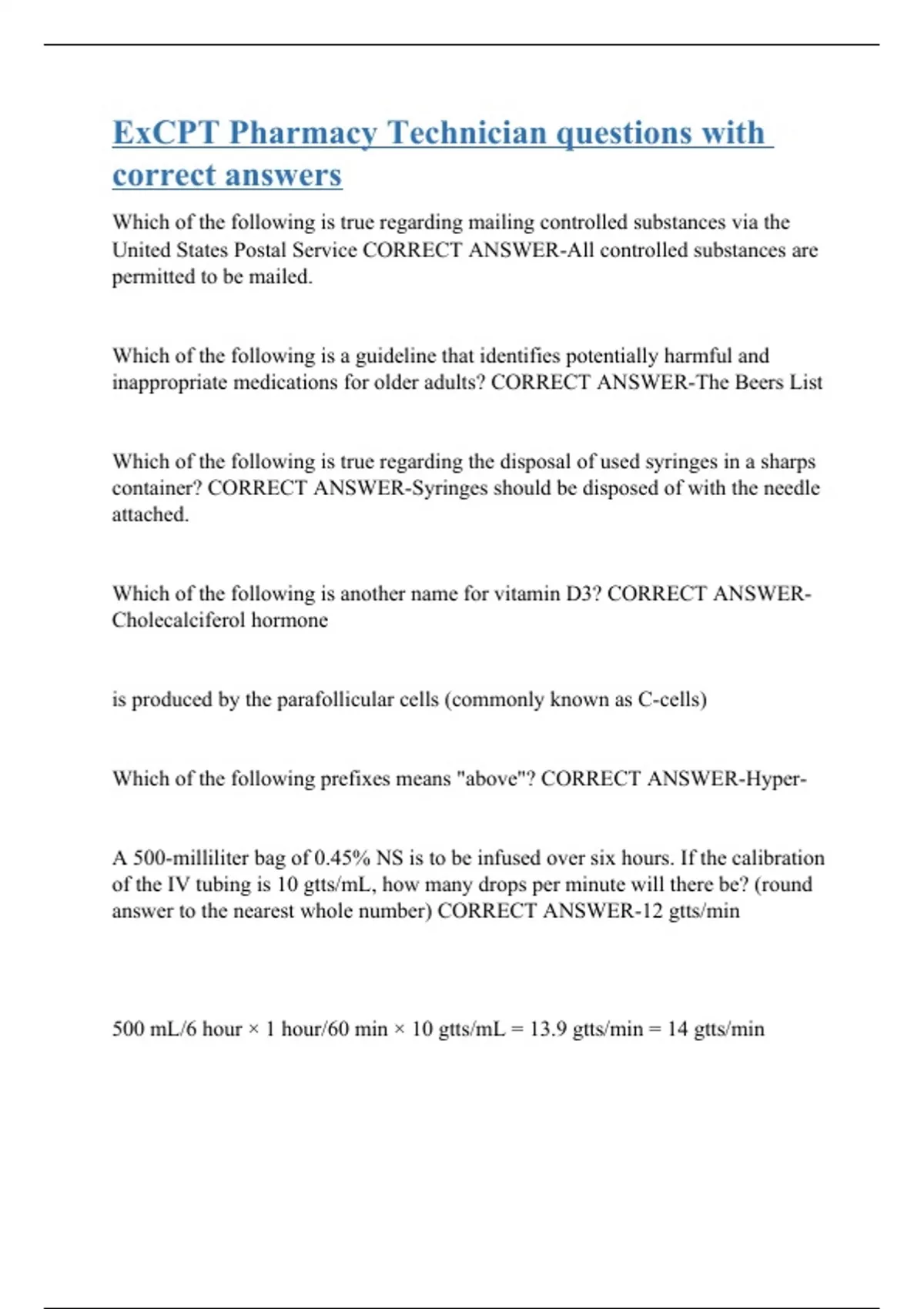 ExCPT Pharmacy Technician questions with correct answers

Which of the following is true regarding mailing controlled substances via the United States Postal Service CORRECT ANSWER-All controlled substances are permitted to be mailed.

Which of the following is a guideline that identifies potentially harmful and inappropriate medications for older adults? CORRECT ANSWER-The Beers List

Which of the following is true regarding the disposal of used syringes in a sharps container? CORRECT ANSWER-Syringes should be disposed of with the needle attached.

Which of the following is another name for vitamin D3? CORRECT ANSWER-Cholecalciferol hormone

is produced by the parafollicular cells (commonly known as C-cells)

Which of the following prefixes means "above"? CORRECT ANSWER-Hyper-

A 500-milliliter bag of 0.45% NS is to be infused over six hours. If the calibration of the IV tubing is 10 gtts/mL, how many drops per minute will there be? (round answer to the nearest whole number) CORRECT ANSWER-12 gtts/min

500 mL/6 hour × 1 hour/60 min × 10 gtts/mL = 13.9 gtts/min = 14 gtts/min